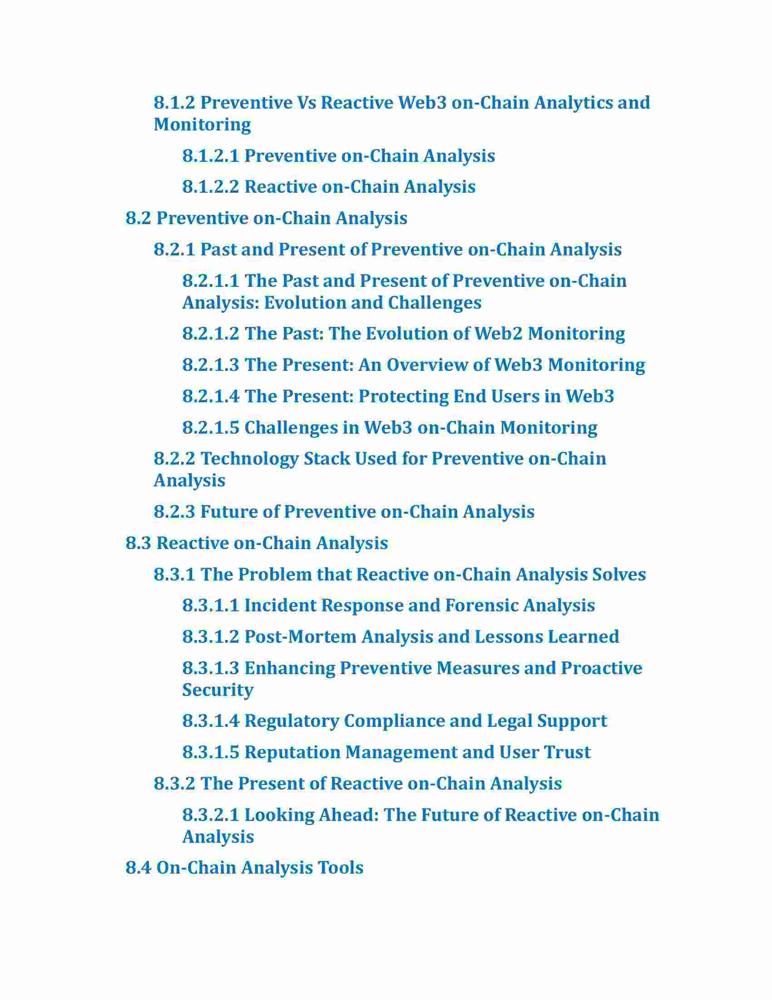 8.1.2 Preventive Vs Reactive Web3 on-Chain Analytics and Monitoring

8.1.2.1 Preventive on-Chain Analysis

8.1.2.2 Reactive on-Chain Analysis

8.2 Preventive on-Chain Analysis

8.2.1 Past and Present of Preventive on-Chain Analysis

8.2.1.1 The Past and Present of Preventive on-Chain Analysis: Evolution and Challenges

8.2.1.2 The Past: The Evolution of Web2 Monitoring

8.2.1.3 The Present: An Overview of Web3 Monitoring

8.2.1.4 The Present: Protecting End Users in Web3

8.2.1.5 Challenges in Web3 on-Chain Monitoring

8.2.2 Technology Stack Used for Preventive on-Chain Analysis

8.2.3 Future of Preventive on-Chain Analysis

8.3 Reactive on-Chain Analysis

8.3.1 The Problem that Reactive on-Chain Analysis Solves

8.3.1.1 Incident Response and Forensic Analysis

8.3.1.2 Post-Mortem Analysis and Lessons Learned

8.3.1.3 Enhancing Preventive Measures and Proactive Security

8.3.1.4 Regulatory Compliance and Legal Support

8.3.1.5 Reputation Management and User Trust

8.3.2 The Present of Reactive on-Chain Analysis

8.3.2.1 Looking Ahead: The Future of Reactive on-Chain Analysis

8.4 On-Chain Analysis Tools